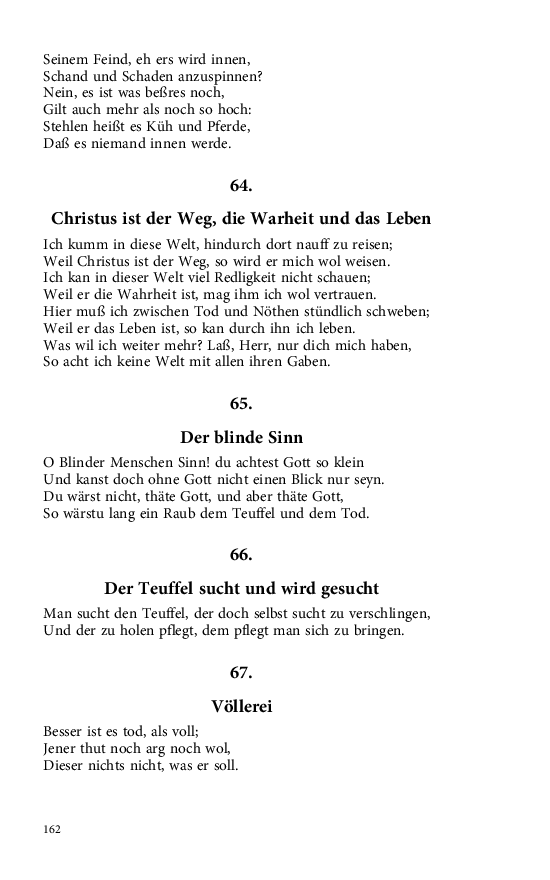 Seinem Feind, eh ers wird innen,
Schand und Schaden anzuspinnen?
Nein, es ist was beßres noch,
Gilt auch mehr als noch so hoch:
Stehlen heißt es Küh und Pferde,
Daß es niemand innen werde.

64.

Christus ist der Weg, die Warheit und das Leben

Ich kumm in diese Welt, hindurch dort nauff zu reisen;
Weil Christus ist der Weg, so wird er mich wol weisen.
Ich kan in dieser Welt viel Redligkeit nicht schauen;
Weil er die Wahrheit ist, mag ihm ich wol vertrauen.
Hier muß ich zwischen Tod und Nöthen stündlich schweben;
Weil er das Leben ist, so kan durch ihn ich leben.
Was wil ich weiter mehr? Laß, Herr, nur dich mich haben,
So acht ich keine Welt mit allen ihren Gaben.

65.

Der blinde Sinn

O Blinder Menschen Sinn! du achtest Gott so klein
Und kanst doch ohne Gott nicht einen Blick nur seyn.
Du wärst nicht, thäte Gott, und aber thäte Gott,
So wärstu lang ein Raub dem Teuffel und dem Tod.

66.

Der Teuffel sucht und wird gesucht

Man sucht den Teuffel, der doch selbst sucht zu verschlingen,
Und der zu holen pflegt, dem pflegt man sich zu bringen.

67.

Völlerei

Besser ist es tod, als voll;
Jener thut noch arg noch wol,
Dieser nichts nicht, was er soll.

162